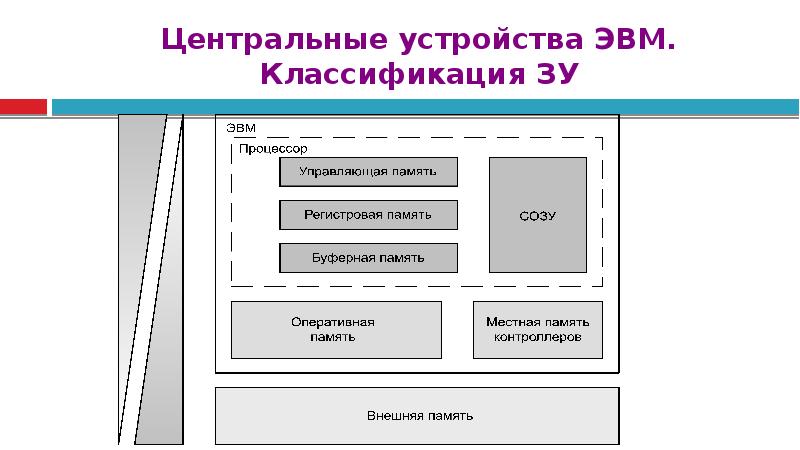 Центральные устройства ЭВМ. Классификация ЗУ

ЭВМ

Процессор

Управляющая память

Регистровая память

Буферная память

СОЗУ

Оперативная память

Местная память контроллеров

Внешняя память